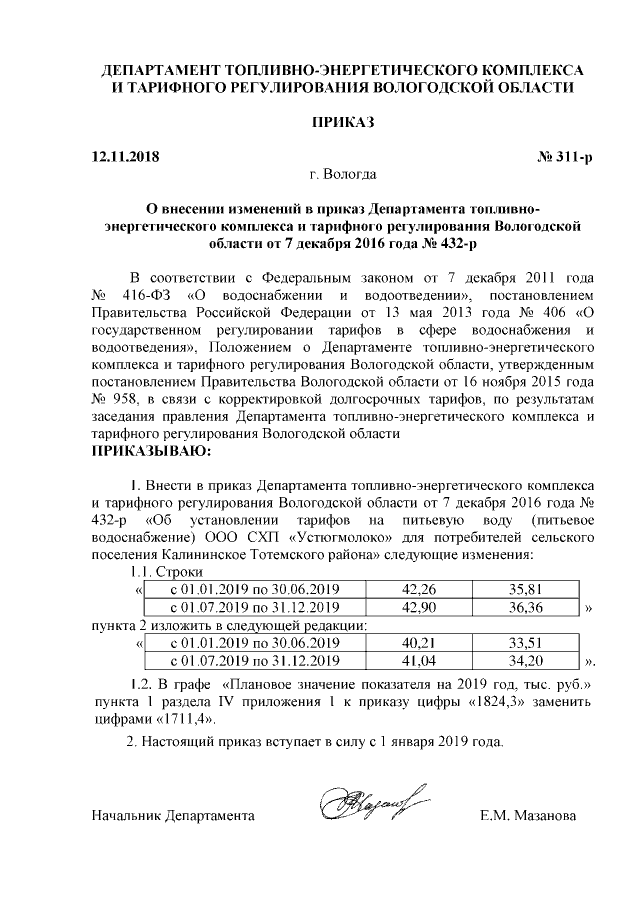 ДЕПАРТАМЕНТ ТОПЛИВНО-ЭНЕРГЕТИЧЕСКОГО КОМПЛЕКСА И ТАРИФНОГО РЕГУЛИРОВАНИЯ ВОЛОГОДСКОЙ ОБЛАСТИ

ПРИКАЗ

12.11.2018 № 311-р

г. Вологда

О внесении изменений в приказ Департамента топливно-энергетического комплекса и тарифного регулирования Вологодской области от 7 декабря 2016 года № 432-р

В соответствии с Федеральным законом от 7 декабря 2011 года № 416-ФЗ «О водоснабжении и водоотведении», постановлением Правительства Российской Федерации от 13 мая 2013 года № 406 «О государственном регулировании тарифов в сфере водоснабжения и водоотведения», Положением о Департаменте топливно-энергетического комплекса и тарифного регулирования Вологодской области, утвержденным постановлением Правительства Вологодской области от 16 ноября 2015 года № 958, в связи с корректировкой долгосрочных тарифов, по результатам заседания правления Департамента топливно-энергетического комплекса и тарифного регулирования Вологодской области
ПРИКАЗЫВАЮ:

1. Внести в приказ Департамента топливно-энергетического комплекса и тарифного регулирования Вологодской области от 7 декабря 2016 года № 432-р «Об установлении тарифов на питьевую воду (питьевое водоснабжение) ООО СХП «Устюгмолоко» для потребителей сельского поселения Калининское Тотемского района» следующие изменения:

1.1. Строки

«
| с 01.01.2019 по 30.06.2019 | 42,26 | 35,81 |
|---|---|---|
| с 01.07.2019 по 31.12.2019 | 42,90 | 36,36 |
»

пункта 2 изложить в следующей редакции:

«
| с 01.01.2019 по 30.06.2019 | 40,21 | 33,51 |
|---|---|---|
| с 01.07.2019 по 31.12.2019 | 41,04 | 34,20 |
».

1.2. В графе «Плановое значение показателя на 2019 год, тыс. руб.» пункта 1 раздела IV приложения 1 к приказу цифры «1824,3» заменить цифрами «1711,4».

2. Настоящий приказ вступает в силу с 1 января 2019 года.

Начальник Департамента Е.М. Мазанова